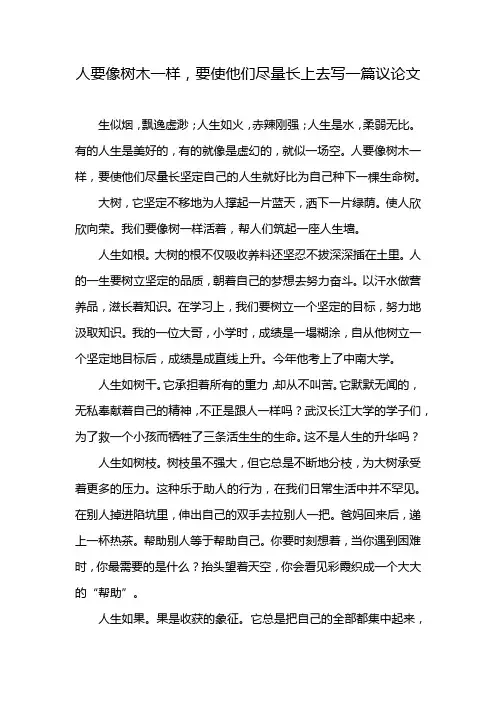 人要像树木一样，要使他们尽量长上去写一篇议论文

生似烟，飘逸虚渺；人生如火，赤辣刚强；人生是水，柔弱无比。有的人生是美好的，有的就像是虚幻的，就似一场空。人要像树木一样，要使他们尽量长坚定自己的人生就好比为自己种下一棵生命树。

大树，它坚定不移地为人撑起一片蓝天，洒下一片绿荫。使人欣欣向荣。我们要像树一样活着，帮人们筑起一座人生墙。

人生如根。大树的根不仅吸收养料还坚忍不拔深深插在土里。人的一生要树立坚定的品质，朝着自己的梦想去努力奋斗。以汗水做营养品，滋长着知识。在学习上，我们要树立一个坚定的目标，努力地汲取知识。我的一位大哥，小学时，成绩是一塌糊涂，自从他树立一个坚定地目标后，成绩是成直线上升。今年他考上了中南大学。

人生如树干。它承担着所有的重力，却从不叫苦。它默默无闻的，无私奉献着自己的精神，不正是跟人一样吗？武汉长江大学的学子们，为了救一个小孩而牺牲了三条活生生的生命。这不是人生的升华吗？

人生如树枝。树枝虽不强大，但它总是不断地分枝，为大树承受着更多的压力。这种乐于助人的行为，在我们日常生活中并不罕见。在别人掉进陷坑里，伸出自己的双手去拉别人一把。爸妈回来后，递上一杯热茶。帮助别人等于帮助自己。你要时刻想着，当你遇到困难时，你最需要的是什么？抬头望着天空，你会看见彩霞织成一个大大的“帮助”。

人生如果。果是收获的象征。它总是把自己的全部都集中起来，